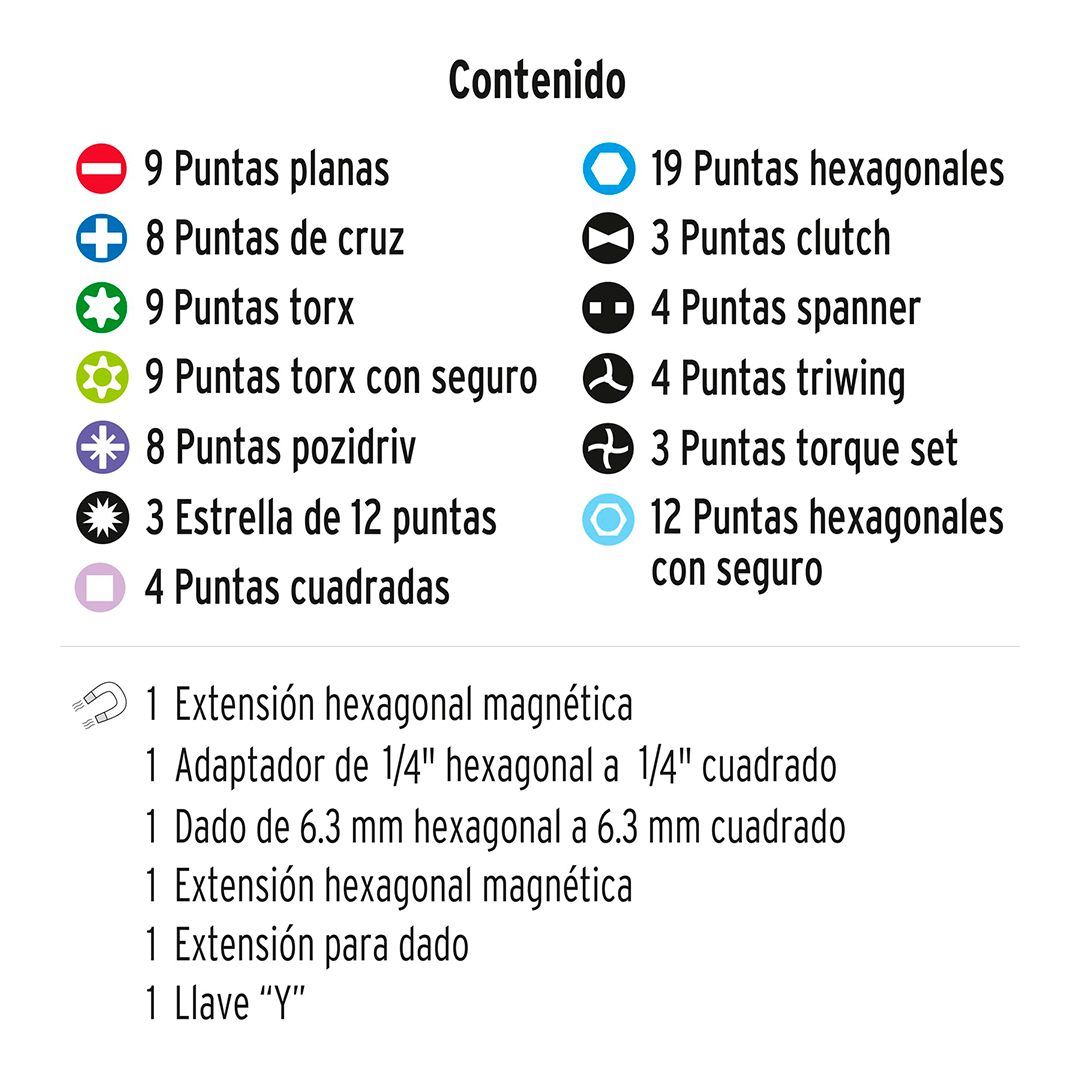 Contenido

9 Puntas planas
8 Puntas de cruz
9 Puntas torx
9 Puntas torx con seguro
8 Puntas pozidriv
3 Estrella de 12 puntas
4 Puntas cuadradas

19 Puntas hexagonales
3 Puntas clutch
4 Puntas spanner
4 Puntas triwing
3 Puntas torque set
12 Puntas hexagonales con seguro

1 Extensión hexagonal magnética
1 Adaptador de 1/4" hexagonal a 1/4" cuadrado
1 Dado de 6.3 mm hexagonal a 6.3 mm cuadrado
1 Extensión hexagonal magnética
1 Extensión para dado
1 Llave “Y”